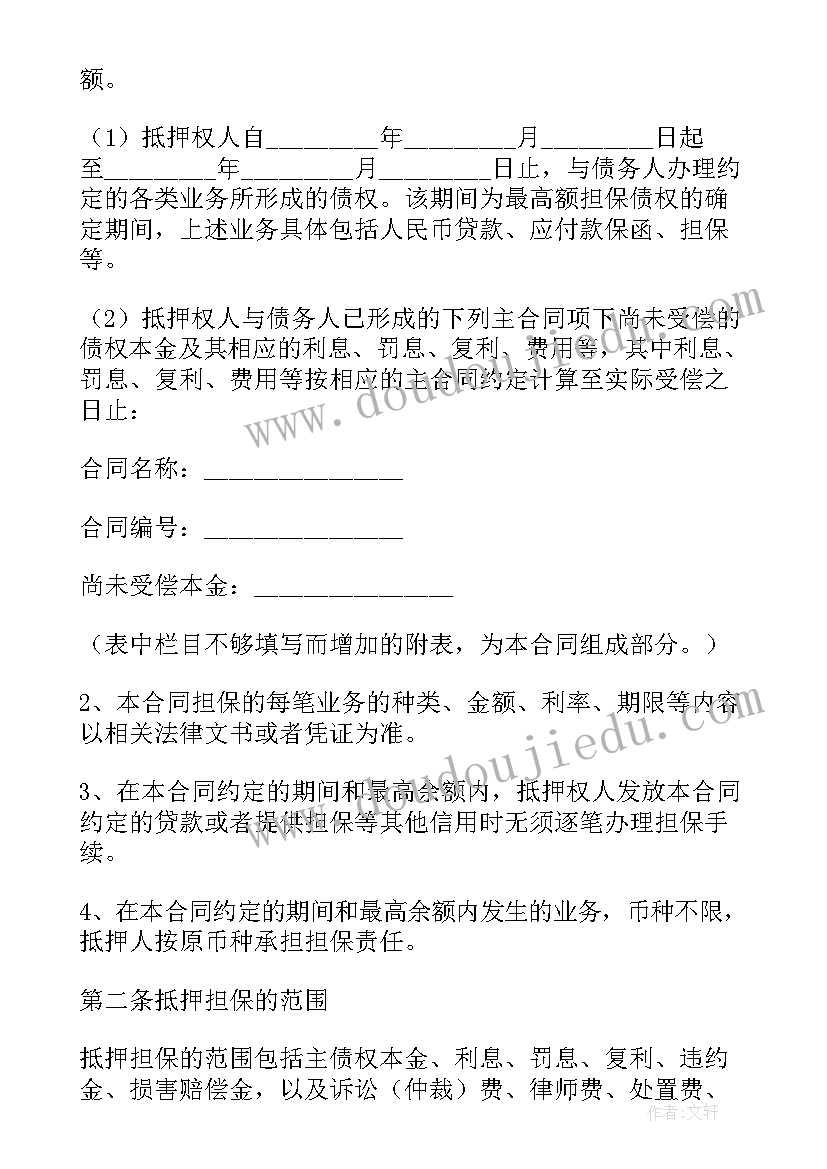 额。

（1）抵押权人自________年________月________日起至________年________月________日止，与债务人办理约定的各类业务所形成的债权。该期间为最高额担保债权的确定期间，上述业务具体包括人民币贷款、应付款保函、担保等。

（2）抵押权人与债务人已形成的下列主合同项下尚未受偿的债权本金及其相应的利息、罚息、复利、费用等，其中利息、罚息、复利、费用等按相应的主合同约定计算至实际受偿之日止：

合同名称：______________

合同编号：______________

尚未受偿本金：______________

（表中栏目不够填写而增加的附表，为本合同组成部分。）

2、本合同担保的每笔业务的种类、金额、利率、期限等内容以相关法律文书或者凭证为准。

3、在本合同约定的期间和最高余额内，抵押权人发放本合同约定的贷款或者提供担保等其他信用时无须逐笔办理担保手续。

4、在本合同约定的期间和最高余额内发生的业务，币种不限，抵押人按原币种承担担保责任。

第二条抵押担保的范围

抵押担保的范围包括主债权本金、利息、罚息、复利、违约金、损害赔偿金，以及诉讼（仲裁）费、律师费、处置费、

www.doudoujiedu.com

作者：文轩